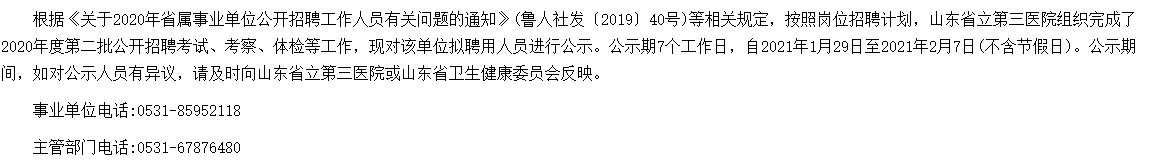 根据《关于2020年省属事业单位公开招聘工作人员有关问题的通知》(鲁人社发〔2019〕40号)等相关规定，按照岗位招聘计划，山东省立第三医院组织完成了2020年度第二批公开招聘考试、考察、体检等工作，现对该单位拟聘用人员进行公示。公示期7个工作日，自2021年1月29日至2021年2月7日(不含节假日)。公示期间，如对公示人员有异议，请及时向山东省立第三医院或山东省卫生健康委员会反映。

事业单位电话：0531-85952118

主管部门电话：0531-67876480